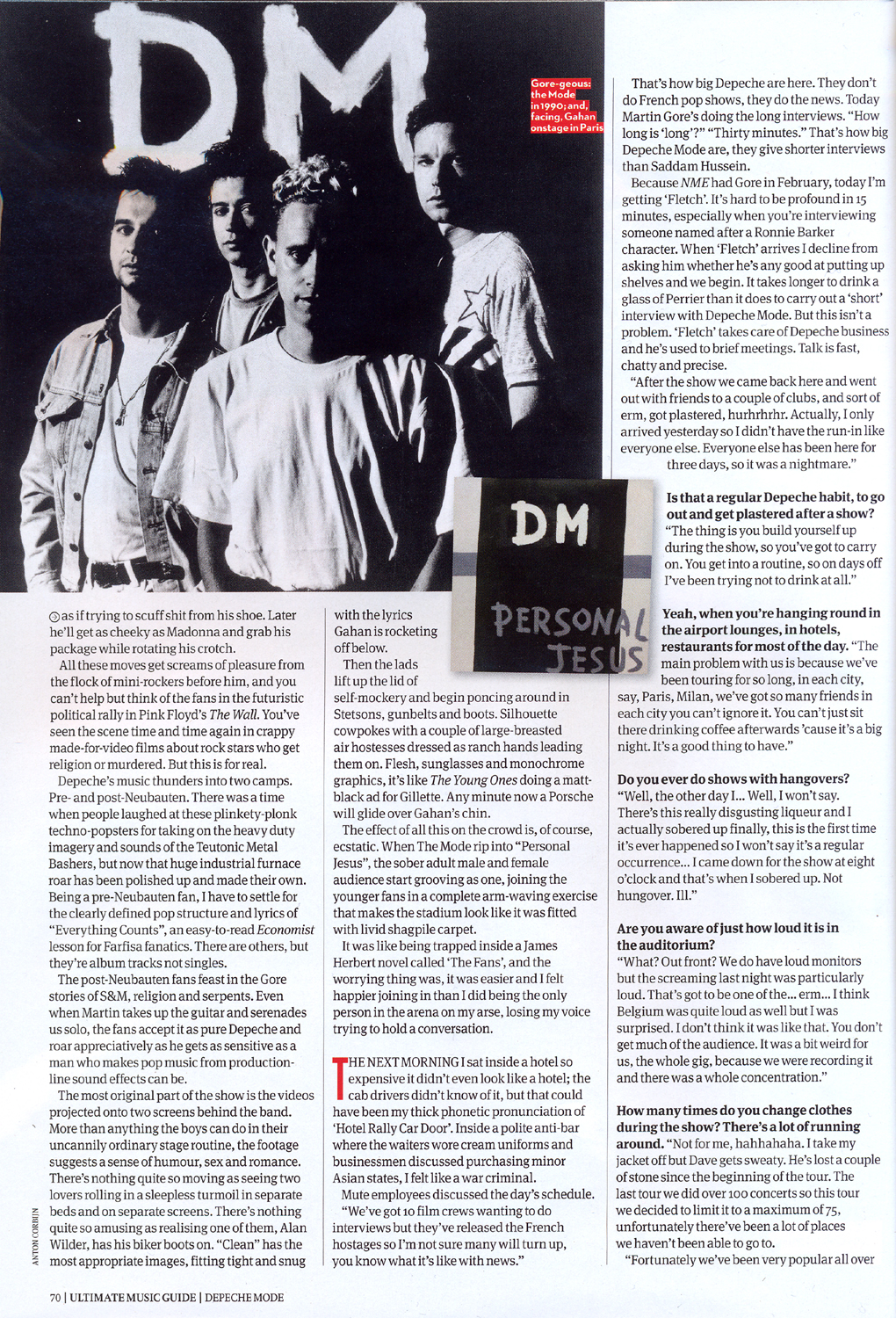 DM

Gore-geous: the Mode in 1990; and, facing, Gahan onstage in Paris

DM

PERSONAL JESUS

as if trying to scuff shit from his shoe. Later he'll get as cheeky as Madonna and grab his package while rotating his crotch.

All these moves get screams of pleasure from the flock of mini-rockers before him, and you can't help but think of the fans in the futuristic political rally in Pink Floyd's The Wall. You've seen the scene time and time again in crappy made-for-video films about rock stars who get religion or murdered. But this is for real.

Depeche's music thunders into two camps. Pre- and post-Neubauten. There was a time when people laughed at these plinkety-plonk techno-popsters for taking on the heavy duty imagery and sounds of the Teutonic Metal Bashers, but now that huge industrial furnace roar has been polished up and made their own. Being a pre-Neubauten fan, I have to settle for the clearly defined pop structure and lyrics of "Everything Counts", an easy-to-read Economist lesson for Farfisa fanatics. There are others, but they're album tracks not singles.

The post-Neubauten fans feast in the Gore stories of S&M, religion and serpents. Even when Martin takes up the guitar and serenades us solo, the fans accept it as pure Depeche and roar appreciatively as he gets as sensitive as a man who makes pop music from production-line sound effects can be.

The most original part of the show is the videos projected onto two screens behind the band. More than anything the boys can do in their uncannily ordinary stage routine, the footage suggests a sense of humour, sex and romance. There's nothing quite so moving as seeing two lovers rolling in a sleepless turmoil in separate beds and on separate screens. There's nothing quite so amusing as realising one of them, Alan Wilder, has his biker boots on. "Clean" has the most appropriate images, fitting tight and snug

with the lyrics Gahan is rocketing off below.

Then the lads lift up the lid of self-mockery and begin poncing around in Stetsons, gunbelts and boots. Silhouette cowpokes with a couple of large-breasted air hostesses dressed as ranch hands leading them on. Flesh, sunglasses and monochrome graphics, it's like The Young Ones doing a matt-black ad for Gillette. Any minute now a Porsche will glide over Gahan's chin.

The effect of all this on the crowd is, of course, ecstatic. When The Mode rip into "Personal Jesus", the sober adult male and female audience start grooving as one, joining the younger fans in a complete arm-waving exercise that makes the stadium look like it was fitted with livid shagpile carpet.

It was like being trapped inside a James Herbert novel called 'The Fans', and the worrying thing was, it was easier and I felt happier joining in than I did being the only person in the arena on my arse, losing my voice trying to hold a conversation.

THE NEXT MORNING I sat inside a hotel so expensive it didn't even look like a hotel; the cab drivers didn't know of it, but that could have been my thick phonetic pronunciation of 'Hotel Rally Car Door'. Inside a polite anti-bar where the waiters wore cream uniforms and businessmen discussed purchasing minor Asian states, I felt like a war criminal.

Mute employees discussed the day's schedule. "We've got 10 film crews wanting to do interviews but they've released the French hostages so I'm not sure many will turn up, you know what it's like with news."

That's how big Depeche are here. They don't do French pop shows, they do the news. Today Martin Gore's doing the long interviews. "How long is 'long'?" "Thirty minutes." That's how big Depeche Mode are, they give shorter interviews than Saddam Hussein.

Because NME had Gore in February, today I'm getting 'Fletch'. It's hard to be profound in 15 minutes, especially when you're interviewing someone named after a Ronnie Barker character. When 'Fletch' arrives I decline from asking him whether he's any good at putting up shelves and we begin. It takes longer to drink a glass of Perrier than it does to carry out a 'short' interview with Depeche Mode. But this isn't a problem. 'Fletch' takes care of Depeche business and he's used to brief meetings. Talk is fast, chatty and precise.

"After the show we came back here and went out with friends to a couple of clubs, and sort of erm, got plastered, hurhrhrhr. Actually, I only arrived yesterday so I didn't have the run-in like everyone else. Everyone else has been here for three days, so it was a nightmare."

Is that a regular Depeche habit, to go out and get plastered after a show? "The thing is you build yourself up during the show, so you've got to carry on. You get into a routine, so on days off I've been trying not to drink at all."

Yeah, when you're hanging round in the airport lounges, in hotels, restaurants for most of the day. "The main problem with us is because we've been touring for so long, in each city, say, Paris, Milan, we've got so many friends in each city you can't ignore it. You can't just sit there drinking coffee afterwards 'cause it's a big night. It's a good thing to have."

Do you ever do shows with hangovers? "Well, the other day I... Well, I won't say. There's this really disgusting liqueur and I actually sobered up finally, this is the first time it's ever happened so I won't say it's a regular occurrence... I came down for the show at eight o'clock and that's when I sobered up. Not hungover. Ill."

Are you aware of just how loud it is in the auditorium? "What? Out front? We do have loud monitors but the screaming last night was particularly loud. That's got to be one of the... erm... I think Belgium was quite loud as well but I was surprised. I don't think it was like that. You don't get much of the audience. It was a bit weird for us, the whole gig, because we were recording it and there was a whole concentration."

How many times do you change clothes during the show? There's a lot of running around. "Not for me, hahhahaha. I take my jacket off but Dave gets sweaty. He's lost a couple of stone since the beginning of the tour. The last tour we did over 100 concerts so this tour we decided to limit it to a maximum of 75, unfortunately there've been a lot of places we haven't been able to go to.

"Fortunately we've been very popular all over

ANTON CORBIJN

70 | ULTIMATE MUSIC GUIDE | DEPECHE MODE